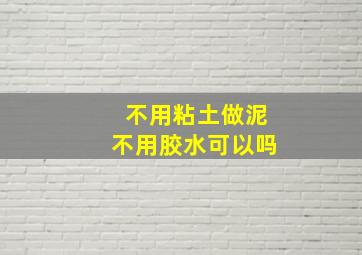 不用粘土做泥
不用胶水可以吗